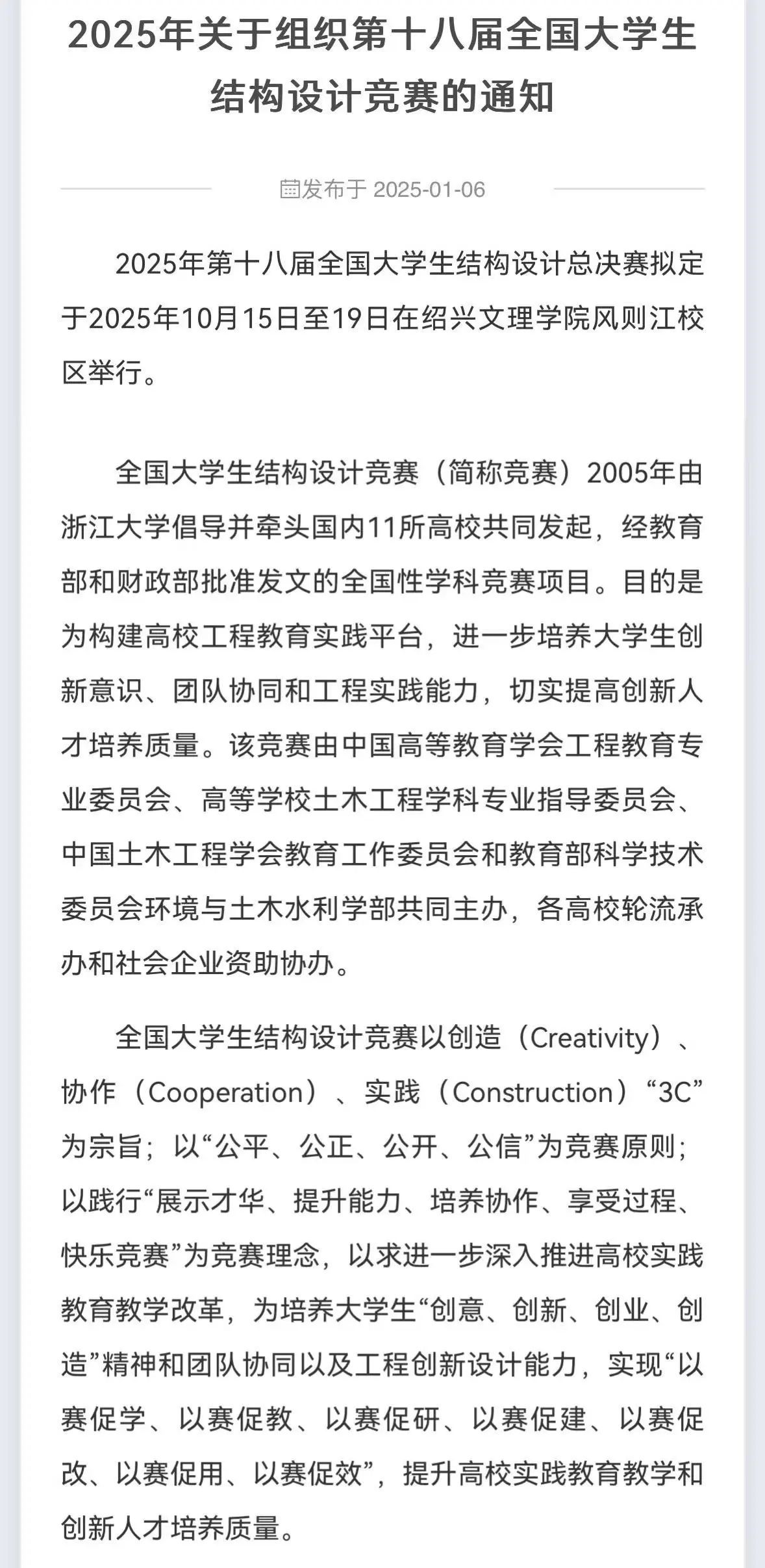 2025年关于组织第十八届全国大学生结构设计竞赛的通知

发布于 2025-01-06

2025年第十八届全国大学生结构设计总决赛拟定于2025年10月15日至19日在绍兴文理学院风则江校区举行。

全国大学生结构设计竞赛（简称竞赛）2005年由浙江大学倡导并牵头国内11所高校共同发起，经教育部和财政部批准发文的全国性学科竞赛项目。目的是为构建高校工程教育实践平台，进一步培养大学生创新意识、团队协同和工程实践能力，切实提高创新人才培养质量。该竞赛由中国高等教育学会工程教育专业委员会、高等学校土木工程学科专业指导委员会、中国土木工程学会教育工作委员会和教育部科学技术委员会环境与土木水利学部共同主办，各高校轮流承办和社会企业资助协办。

全国大学生结构设计竞赛以创造（Creativity）、协作（Cooperation）、实践（Construction）“3C”为宗旨；以“公平、公正、公开、公信”为竞赛原则；以践行“展示才华、提升能力、培养协作、享受过程、快乐竞赛”为竞赛理念，以求进一步深入推进高校实践教育教学改革，为培养大学生“创意、创新、创业、创造”精神和团队协同以及工程创新设计能力，实现“以赛促学、以赛促教、以赛促研、以赛促建、以赛促改、以赛促用、以赛促效”，提升高校实践教育教学和创新人才培养质量。